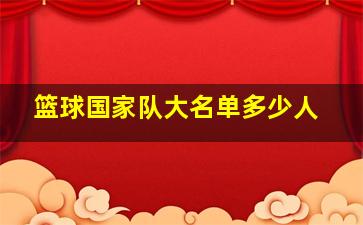 篮球国家队大名单多少人